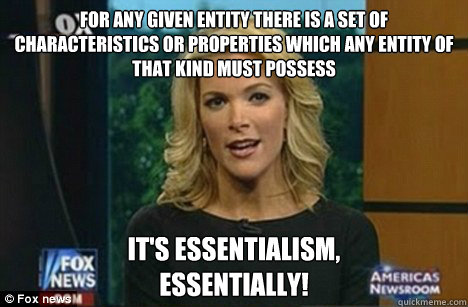 FOR ANY GIVEN ENTITY THERE IS A SET OF CHARACTERISTICS OR PROPERTIES WHICH ANY ENTITY OF THAT KIND MUST POSSESS

IT'S ESSENTIALISM, ESSENTIALLY!

FOX NEWS

© Fox news

AMERICAS NEWSROOM

quickmeme.com